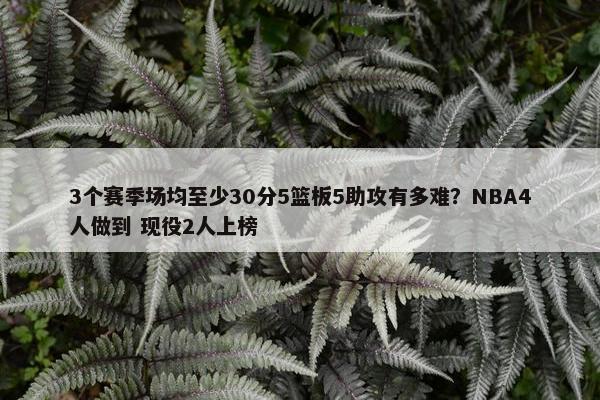 3个赛季场均至少30分5篮板5助攻有多难？NBA4人做到 现役2人上榜